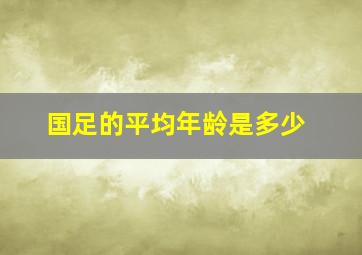 国足的平均年龄是多少